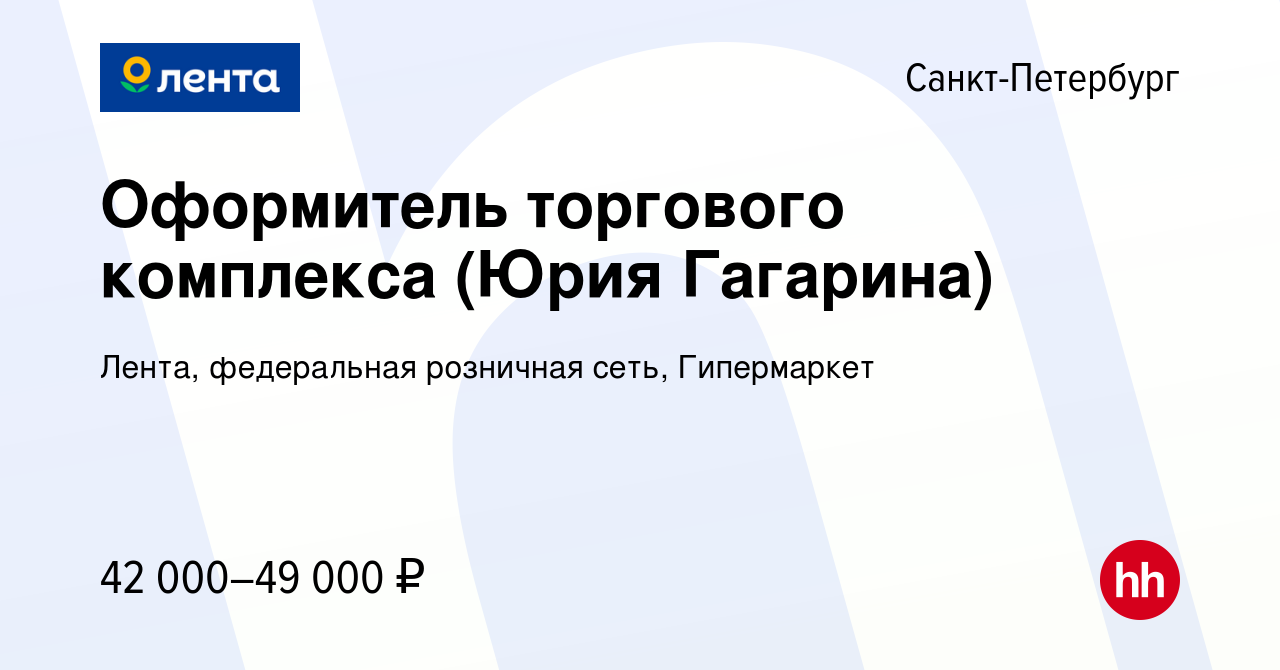 лента

Санкт-Петербург

Оформитель торгового комплекса (Юрия Гагарина)

Лента, федеральная розничная сеть, Гипермаркет

42 000–49 000 ₽

hh